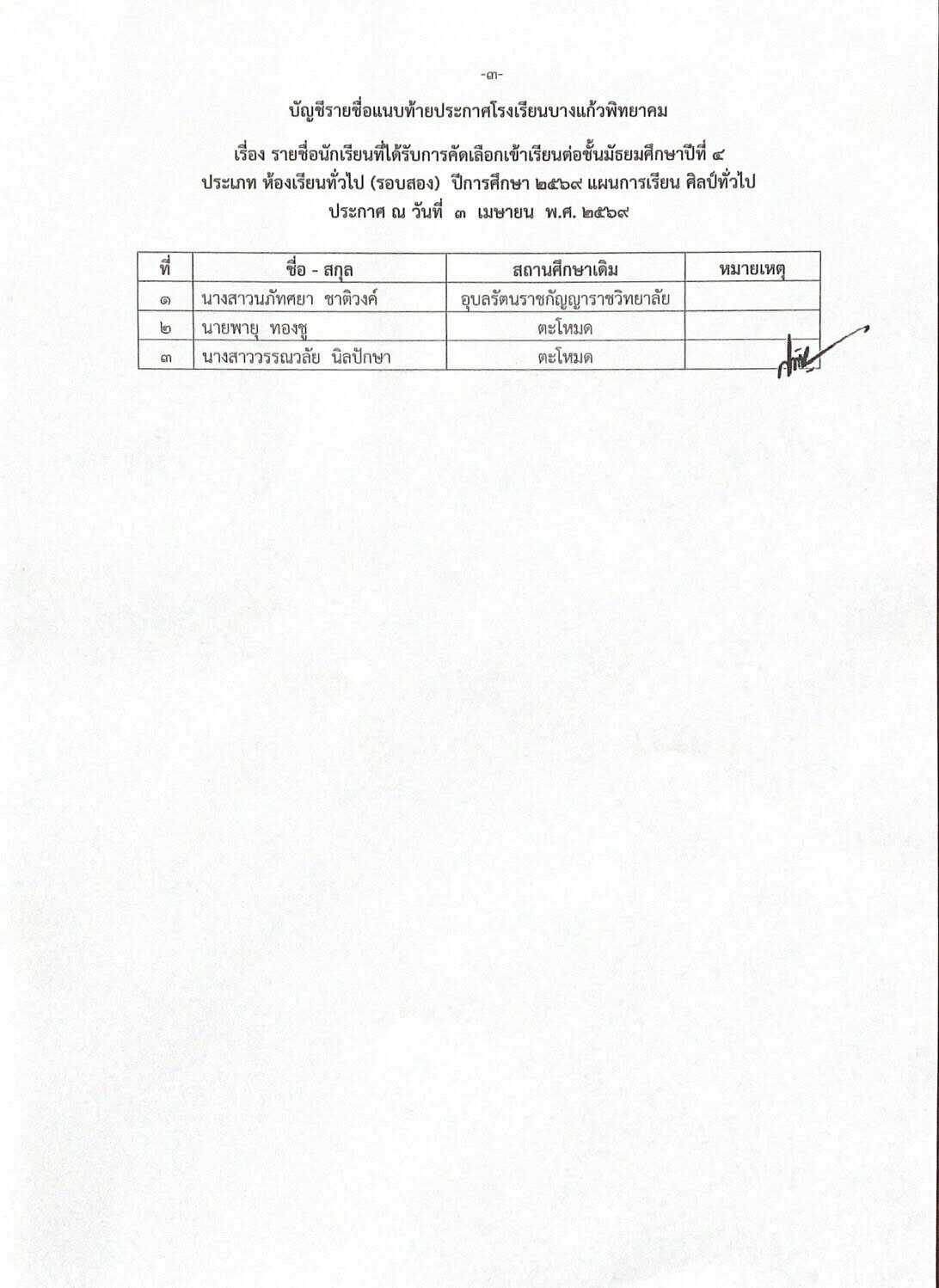 -๓-

บัญชีรายชื่อแนบท้ายประกาศโรงเรียนบางแก้วพิทยาคม

เรื่อง รายชื่อนักเรียนที่ได้รับการคัดเลือกเข้าเรียนต่อชั้นมัธยมศึกษาปีที่ ๔ ประเภท ห้องเรียนทั่วไป (รอบสอง) ปีการศึกษา ๒๕๖๙ แผนการเรียน ศิลป์ทั่วไป ประกาศ ณ วันที่ ๓ เมษายน พ.ศ. ๒๕๖๙

| ที่ | ชื่อ - สกุล | สถานศึกษาเดิม | หมายเหตุ |
|---|---|---|---|
| ๑ | นางสาวนภัทศยา ชาติวงค์ | อุบลรัตนราชกัญญาราชวิทยาลัย | |
| ๒ | นายพายุ ทองชู | ตะโหมด | |
| ๓ | นางสาววรรณวลัย นิลปักษา | ตะโหมด | |